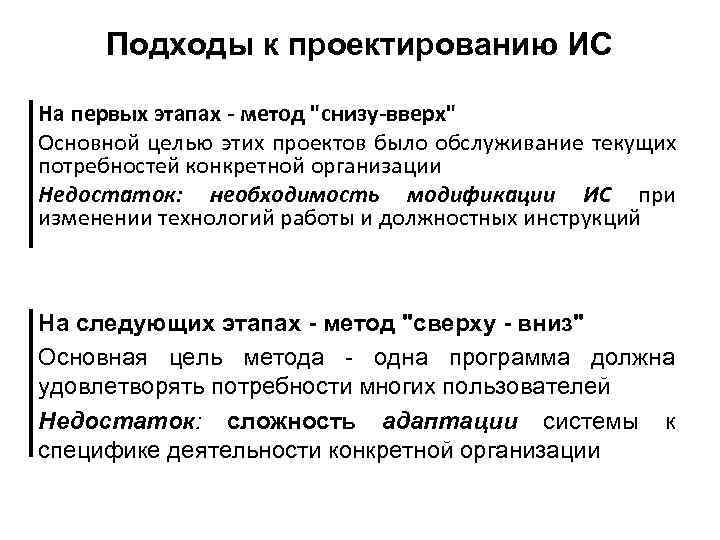 Подходы к проектированию ИС

На первых этапах - метод "снизу-вверх"

Основной целью этих проектов было обслуживание текущих потребностей конкретной организации

Недостаток: необходимость модификации ИС при изменении технологий работы и должностных инструкций

На следующих этапах - метод "сверху - вниз"

Основная цель метода - одна программа должна удовлетворять потребности многих пользователей

Недостаток: сложность адаптации системы к специфике деятельности конкретной организации